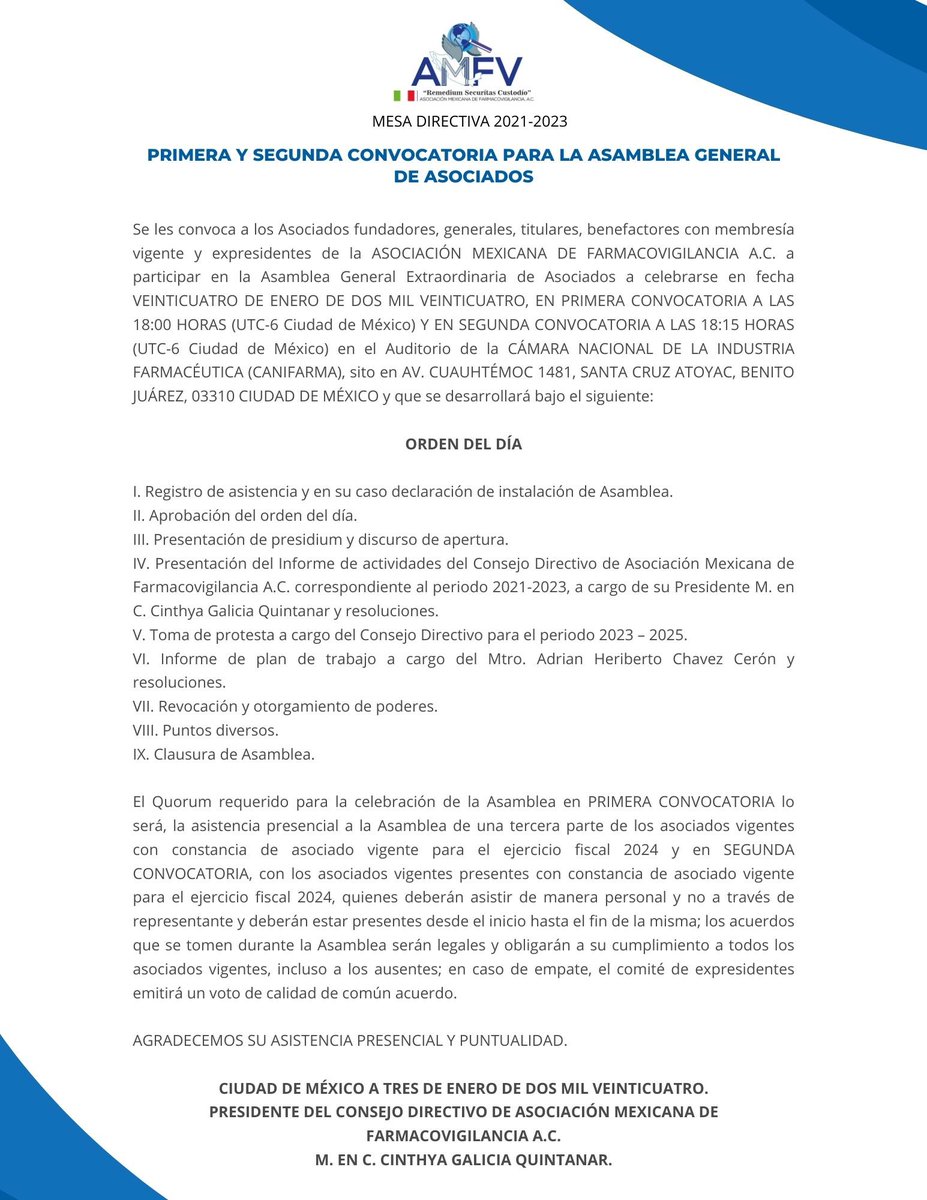 AMFV
"Remedium Securitas Custodio"
ASOCIACIÓN MEXICANA DE FARMACOVIGILANCIA, A.C.

MESA DIRECTIVA 2021-2023

PRIMERA Y SEGUNDA CONVOCATORIA PARA LA ASAMBLEA GENERAL DE ASOCIADOS

Se les convoca a los Asociados fundadores, generales, titulares, benefactores con membresía vigente y expresidentes de la ASOCIACIÓN MEXICANA DE FARMACOVIGILANCIA A.C. a participar en la Asamblea General Extraordinaria de Asociados a celebrarse en fecha VEINTICUATRO DE ENERO DE DOS MIL VEINTICUATRO, EN PRIMERA CONVOCATORIA A LAS 18:00 HORAS (UTC-6 Ciudad de México) Y EN SEGUNDA CONVOCATORIA A LAS 18:15 HORAS (UTC-6 Ciudad de México) en el Auditorio de la CÁMARA NACIONAL DE LA INDUSTRIA FARMACÉUTICA (CANIFARMA), sito en AV. CUAUHTÉMOC 1481, SANTA CRUZ ATOYAC, BENITO JUÁREZ, 03310 CIUDAD DE MÉXICO y que se desarrollará bajo el siguiente:

ORDEN DEL DÍA

I. Registro de asistencia y en su caso declaración de instalación de Asamblea.
II. Aprobación del orden del día.
III. Presentación de presidium y discurso de apertura.
IV. Presentación del Informe de actividades del Consejo Directivo de Asociación Mexicana de Farmacovigilancia A.C. correspondiente al periodo 2021-2023, a cargo de su Presidente M. en C. Cinthya Galicia Quintanar y resoluciones.
V. Toma de protesta a cargo del Consejo Directivo para el periodo 2023 – 2025.
VI. Informe de plan de trabajo a cargo del Mtro. Adrian Heriberto Chavez Cerón y resoluciones.
VII. Revocación y otorgamiento de poderes.
VIII. Puntos diversos.
IX. Clausura de Asamblea.

El Quorum requerido para la celebración de la Asamblea en PRIMERA CONVOCATORIA lo será, la asistencia presencial a la Asamblea de una tercera parte de los asociados vigentes con constancia de asociado vigente para el ejercicio fiscal 2024 y en SEGUNDA CONVOCATORIA, con los asociados vigentes presentes con constancia de asociado vigente para el ejercicio fiscal 2024, quienes deberán asistir de manera personal y no a través de representante y deberán estar presentes desde el inicio hasta el fin de la misma; los acuerdos que se tomen durante la Asamblea serán legales y obligarán a su cumplimiento a todos los asociados vigentes, incluso a los ausentes; en caso de empate, el comité de expresidentes emitirá un voto de calidad de común acuerdo.

AGRADECEMOS SU ASISTENCIA PRESENCIAL Y PUNTUALIDAD.

CIUDAD DE MÉXICO A TRES DE ENERO DE DOS MIL VEINTICUATRO.
PRESIDENTE DEL CONSEJO DIRECTIVO DE ASOCIACIÓN MEXICANA DE FARMACOVIGILANCIA A.C.
M. EN C. CINTHYA GALICIA QUINTANAR.